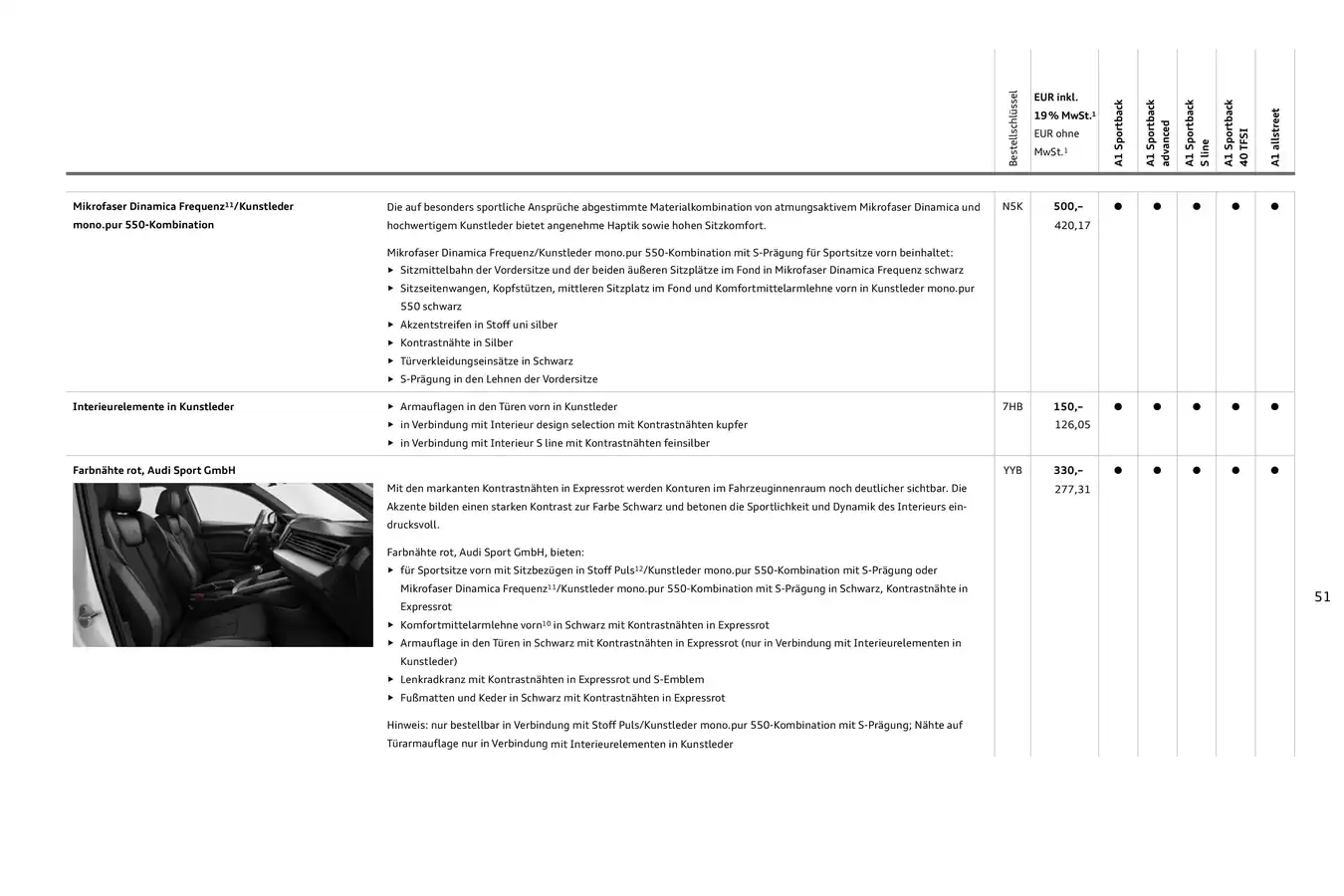 | | | Bestellschlüssel | EUR inkl. 19 % MwSt.$^1$ EUR ohne MwSt.$^1$ | A1 Sportback | A1 Sportback advanced | A1 Sportback S line | A1 Sportback 40 TFSI | A1 allstreet |
|---|---|---|---|---|---|---|---|---|
| Mikrofaser Dinamica Frequenz$^{11}$/Kunstleder mono.pur 550-Kombination | Die auf besonders sportliche Ansprüche abgestimmte Materialkombination von atmungsaktivem Mikrofaser Dinamica und hochwertigem Kunstleder bietet angenehme Haptik sowie hohen Sitzkomfort. Mikrofaser Dinamica Frequenz/Kunstleder mono.pur 550-Kombination mit S-Prägung für Sportsitze vorn beinhaltet: ▸ Sitzmittelbahn der Vordersitze und der beiden äußeren Sitzplätze im Fond in Mikrofaser Dinamica Frequenz schwarz ▸ Sitzseitenwangen, Kopfstützen, mittleren Sitzplatz im Fond und Komfortmittelarmlehne vorn in Kunstleder mono.pur 550 schwarz ▸ Akzentstreifen in Stoff uni silber ▸ Kontrastnähte in Silber ▸ Türverkleidungseinsätze in Schwarz ▸ S-Prägung in den Lehnen der Vordersitze | N5K | 500,– 420,17 | ● | ● | ● | ● | ● |
| Interieurelemente in Kunstleder | ▸ Armauflagen in den Türen vorn in Kunstleder ▸ in Verbindung mit Interieur design selection mit Kontrastnähten kupfer ▸ in Verbindung mit Interieur S line mit Kontrastnähten feinsilber | 7HB | 150,– 126,05 | ● | ● | ● | ● | ● |
| Farbnähte rot, Audi Sport GmbH | Mit den markanten Kontrastnähten in Expressrot werden Konturen im Fahrzeuginnenraum noch deutlicher sichtbar. Die Akzente bilden einen starken Kontrast zur Farbe Schwarz und betonen die Sportlichkeit und Dynamik des Interieurs eindrucksvoll. Farbnähte rot, Audi Sport GmbH, bieten: ▸ für Sportsitze vorn mit Sitzbezügen in Stoff Puls$^{12}$/Kunstleder mono.pur 550-Kombination mit S-Prägung oder Mikrofaser Dinamica Frequenz$^{11}$/Kunstleder mono.pur 550-Kombination mit S-Prägung in Schwarz, Kontrastnähte in Expressrot ▸ Komfortmittelarmlehne vorn$^{10}$ in Schwarz mit Kontrastnähten in Expressrot ▸ Armauflage in den Türen in Schwarz mit Kontrastnähten in Expressrot (nur in Verbindung mit Interieurelementen in Kunstleder) ▸ Lenkradkranz mit Kontrastnähten in Expressrot und S-Emblem ▸ Fußmatten und Keder in Schwarz mit Kontrastnähten in Expressrot Hinweis: nur bestellbar in Verbindung mit Stoff Puls/Kunstleder mono.pur 550-Kombination mit S-Prägung; Nähte auf Türarmauflage nur in Verbindung mit Interieurelementen in Kunstleder | YYB | 330,– 277,31 | ● | ● | ● | ● | ● |

51